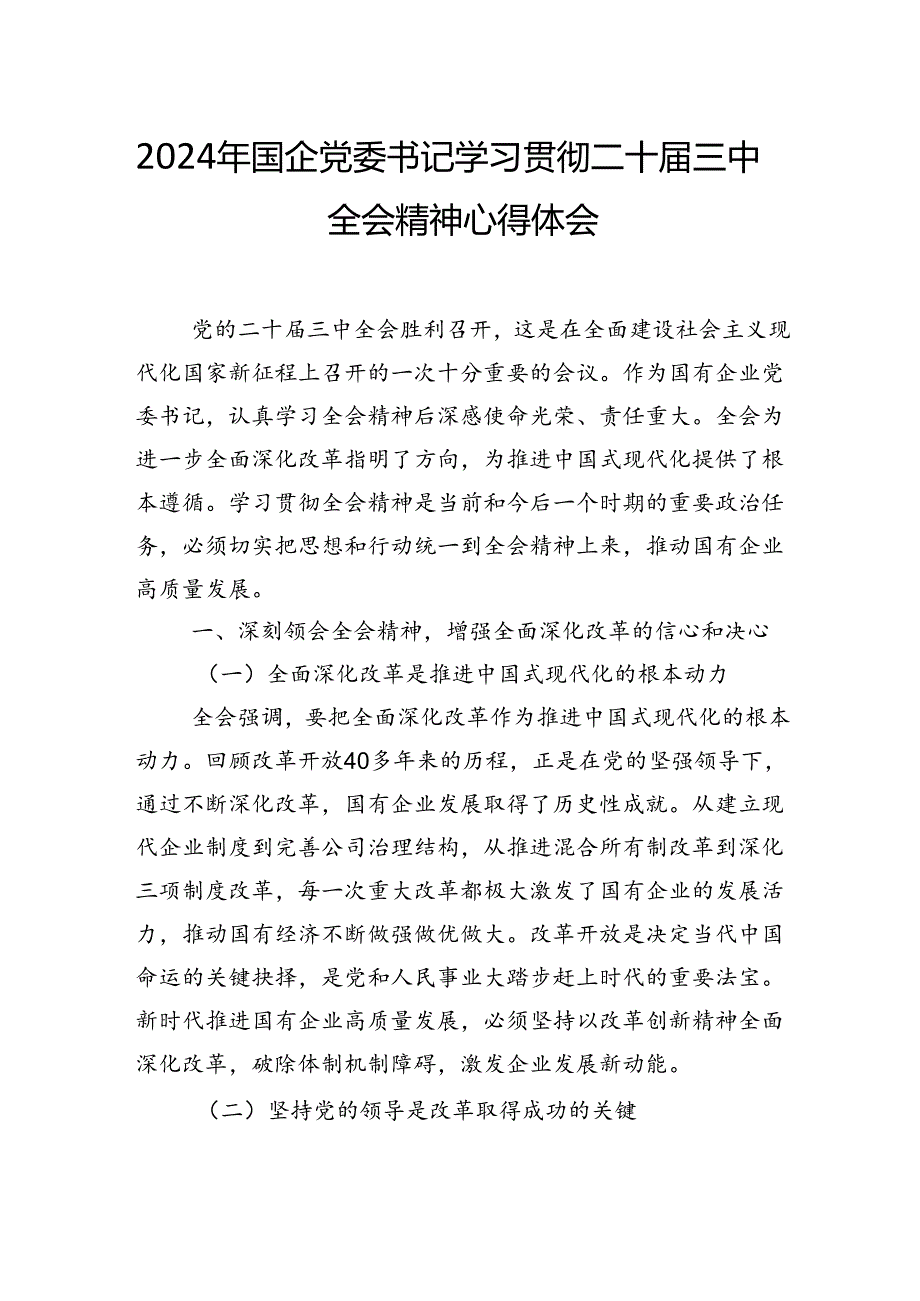 2024年国企党委书记学习贯彻二十届三中全会精神心得体会

党的二十届三中全会胜利召开，这是在全面建设社会主义现代化国家新征程上召开的一次十分重要的会议。作为国有企业党委书记，认真学习全会精神后深感使命光荣、责任重大。全会为进一步全面深化改革指明了方向，为推进中国式现代化提供了根本遵循。学习贯彻全会精神是当前和今后一个时期的重要政治任务，必须切实把思想和行动统一到全会精神上来，推动国有企业高质量发展。

一、深刻领会全会精神，增强全面深化改革的信心和决心

（一）全面深化改革是推进中国式现代化的根本动力

全会强调，要把全面深化改革作为推进中国式现代化的根本动力。回顾改革开放40多年来的历程，正是在党的坚强领导下，通过不断深化改革，国有企业发展取得了历史性成就。从建立现代企业制度到完善公司治理结构，从推进混合所有制改革到深化三项制度改革，每一次重大改革都极大激发了国有企业的发展活力，推动国有经济不断做强做优做大。改革开放是决定当代中国命运的关键抉择，是党和人民事业大踏步赶上时代的重要法宝。新时代推进国有企业高质量发展，必须坚持以改革创新精神全面深化改革，破除体制机制障碍，激发企业发展新动能。

（二）坚持党的领导是改革取得成功的关键